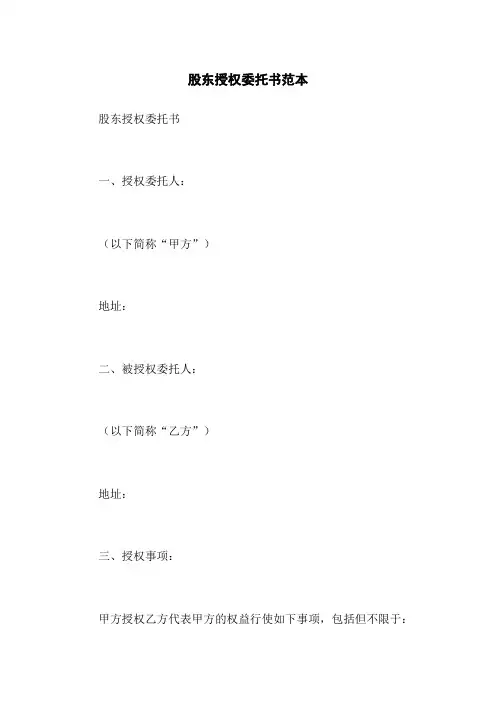 股东授权委托书范本

股东授权委托书

一、授权委托人：

（以下简称“甲方”）

地址：

二、被授权委托人：

（以下简称“乙方”）

地址：

三、授权事项：

甲方授权乙方代表甲方的权益行使如下事项，包括但不限于：